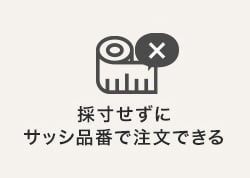 採寸せずに
サッシ品番で注文できる